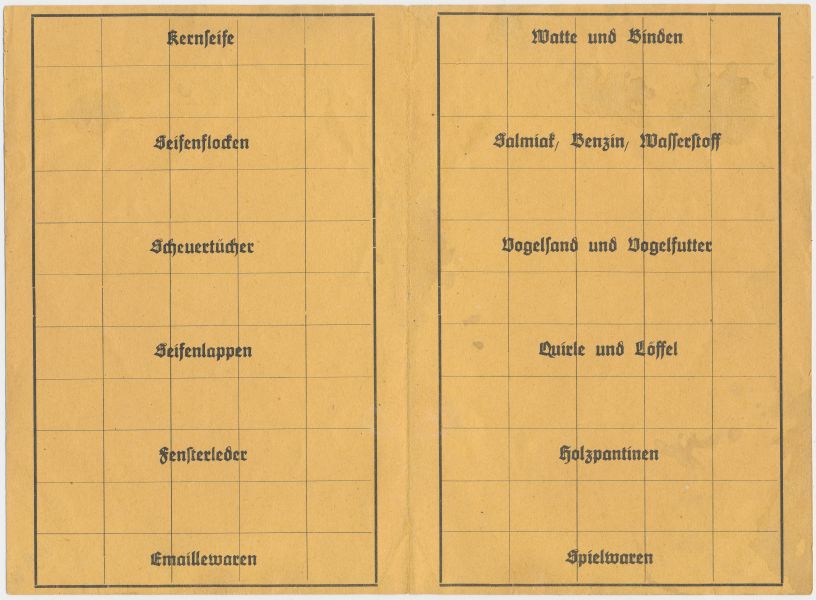 Kernſeife

Seifenflocken

Scheuertücher

Seifenlappen

Fenſterleder

Emaillewaren

Watte und Binden

Salmiak, Benzin, Waſſerſtoff

Vogelſand und Vogelfutter

Quirle und Löffel

Holzpantinen

Spielwaren